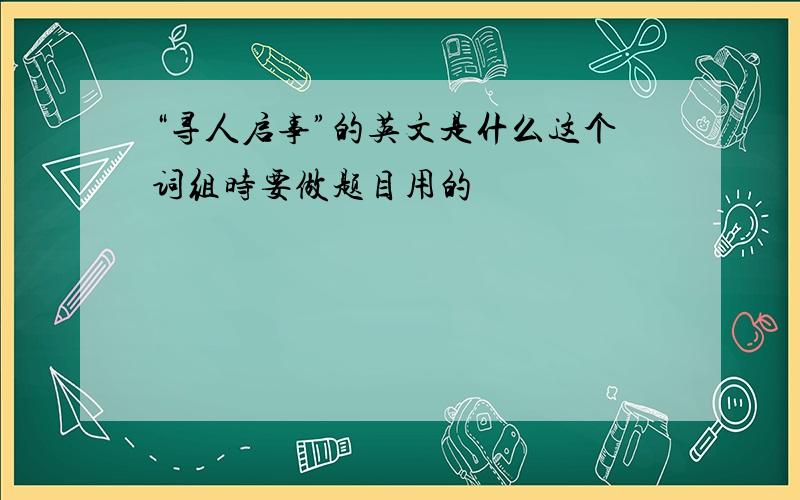 “寻人启事”的英文是什么这个词組時要做题目用的